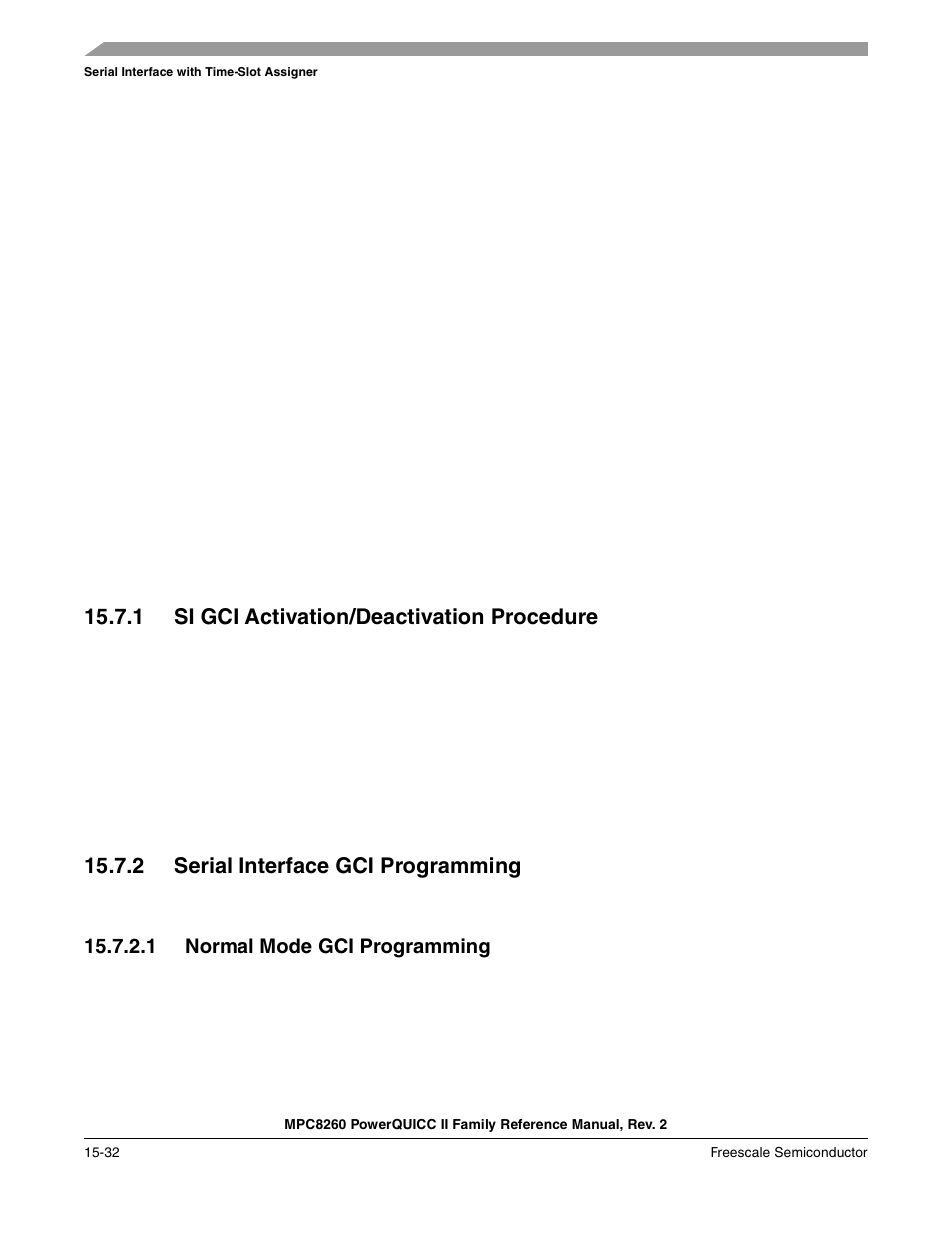 Serial Interface with Time-Slot Assigner

15.7.1 SI GCI Activation/Deactivation Procedure

15.7.2 Serial Interface GCI Programming

15.7.2.1 Normal Mode GCI Programming

MPC8260 PowerQUICC II Family Reference Manual, Rev. 2

15-32

Freescale Semiconductor